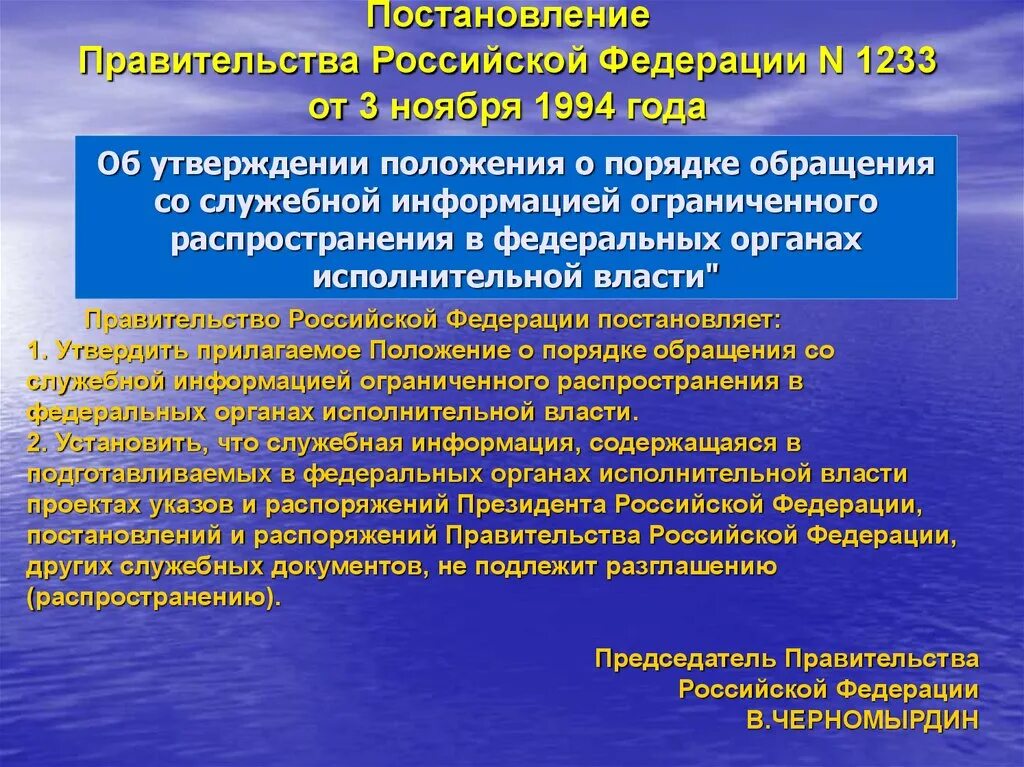 Постановление
Правительства Российской Федерации N 1233
от 3 ноября 1994 года

Об утверждении положения о порядке обращения со служебной информацией ограниченного распространения в федеральных органах исполнительной власти"

Правительство Российской Федерации постановляет:
1. Утвердить прилагаемое Положение о порядке обращения со служебной информацией ограниченного распространения в федеральных органах исполнительной власти.
2. Установить, что служебная информация, содержащаяся в подготавливаемых в федеральных органах исполнительной власти проектах указов и распоряжений Президента Российской Федерации, постановлений и распоряжений Правительства Российской Федерации, других служебных документов, не подлежит разглашению (распространению).

Председатель Правительства
Российской Федерации
В.ЧЕРНОМЫРДИН